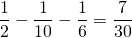 $\frac{1}{2} - \frac{1}{10} - \frac{1}{6} = \frac{7}{30}$